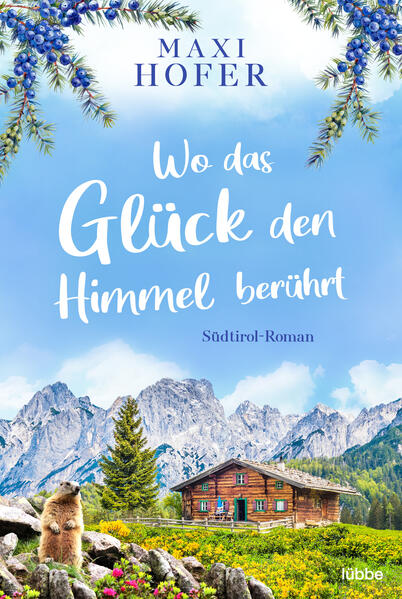 MAXI HOFER

Wo das Glück den Himmel berührt

Südtirol-Roman

lübbe